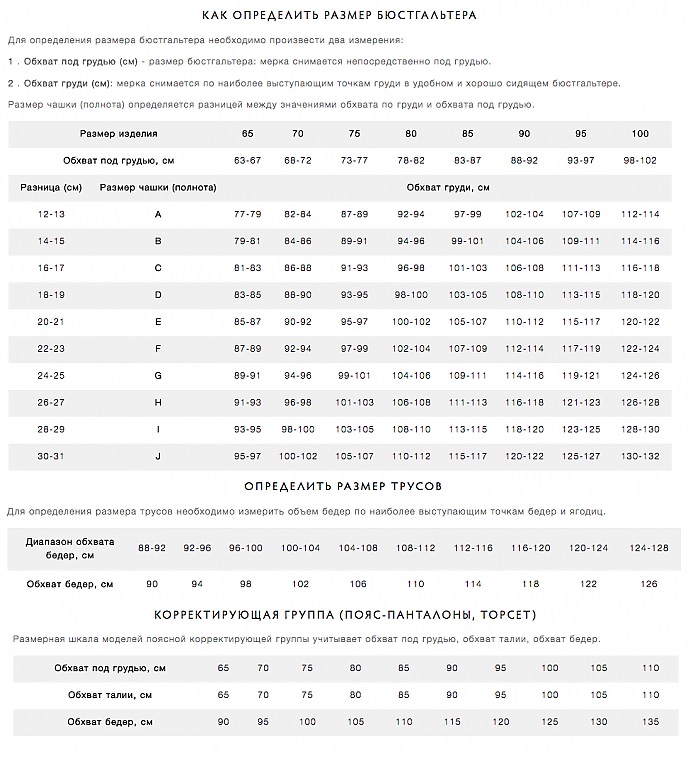 КАК ОПРЕДЕЛИТЬ РАЗМЕР БЮСТГАЛЬТЕРА

Для определения размера бюстгальтера необходимо произвести два измерения:

1 . Обхват под грудью (см) - размер бюстгальтера: мерка снимается непосредственно под грудью.

2 . Обхват груди (см): мерка снимается по наиболее выступающим точкам груди в удобном и хорошо сидящем бюстгальтере.

Размер чашки (полнота) определяется разницей между значениями обхвата по груди и обхвата под грудью.

| Размер изделия | | 65 | 70 | 75 | 80 | 85 | 90 | 95 | 100 |
|---|---|---|---|---|---|---|---|---|---|
| Обхват под грудью, см | | 63-67 | 68-72 | 73-77 | 78-82 | 83-87 | 88-92 | 93-97 | 98-102 |
| Разница (см) | Размер чашки (полнота) | Обхват груди, см | | | | | | | |
| 12-13 | A | 77-79 | 82-84 | 87-89 | 92-94 | 97-99 | 102-104 | 107-109 | 112-114 |
| 14-15 | B | 79-81 | 84-86 | 89-91 | 94-96 | 99-101 | 104-106 | 109-111 | 114-116 |
| 16-17 | C | 81-83 | 86-88 | 91-93 | 96-98 | 101-103 | 106-108 | 111-113 | 116-118 |
| 18-19 | D | 83-85 | 88-90 | 93-95 | 98-100 | 103-105 | 108-110 | 113-115 | 118-120 |
| 20-21 | E | 85-87 | 90-92 | 95-97 | 100-102 | 105-107 | 110-112 | 115-117 | 120-122 |
| 22-23 | F | 87-89 | 92-94 | 97-99 | 102-104 | 107-109 | 112-114 | 117-119 | 122-124 |
| 24-25 | G | 89-91 | 94-96 | 99-101 | 104-106 | 109-111 | 114-116 | 119-121 | 124-126 |
| 26-27 | H | 91-93 | 96-98 | 101-103 | 106-108 | 111-113 | 116-118 | 121-123 | 126-128 |
| 28-29 | I | 93-95 | 98-100 | 103-105 | 108-110 | 113-115 | 118-120 | 123-125 | 128-130 |
| 30-31 | J | 95-97 | 100-102 | 105-107 | 110-112 | 115-117 | 120-122 | 125-127 | 130-132 |

ОПРЕДЕЛИТЬ РАЗМЕР ТРУСОВ

Для определения размера трусов необходимо измерить объем бедер по наиболее выступающим точкам бедер и ягодиц.

| Диапазон обхвата бедер, см | 88-92 | 92-96 | 96-100 | 100-104 | 104-108 | 108-112 | 112-116 | 116-120 | 120-124 | 124-128 |
|---|---|---|---|---|---|---|---|---|---|---|
| Обхват бедер, см | 90 | 94 | 98 | 102 | 106 | 110 | 114 | 118 | 122 | 126 |

КОРРЕКТИРУЮЩАЯ ГРУППА (ПОЯС-ПАНТАЛОНЫ, ТОРСЕТ)

Размерная шкала моделей поясной корректирующей группы учитывает обхват под грудью, обхват талии, обхват бедер.

| Обхват под грудью, см | 65 | 70 | 75 | 80 | 85 | 90 | 95 | 100 | 105 | 110 |
|---|---|---|---|---|---|---|---|---|---|---|
| Обхват талии, см | 65 | 70 | 75 | 80 | 85 | 90 | 95 | 100 | 105 | 110 |
| Обхват бедер, см | 90 | 95 | 100 | 105 | 110 | 115 | 120 | 125 | 130 | 135 |